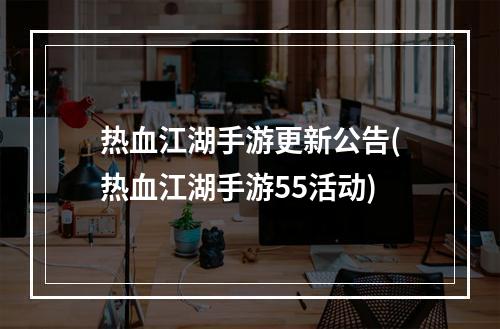 热血江湖手游更新公告(热血江湖手游55活动)